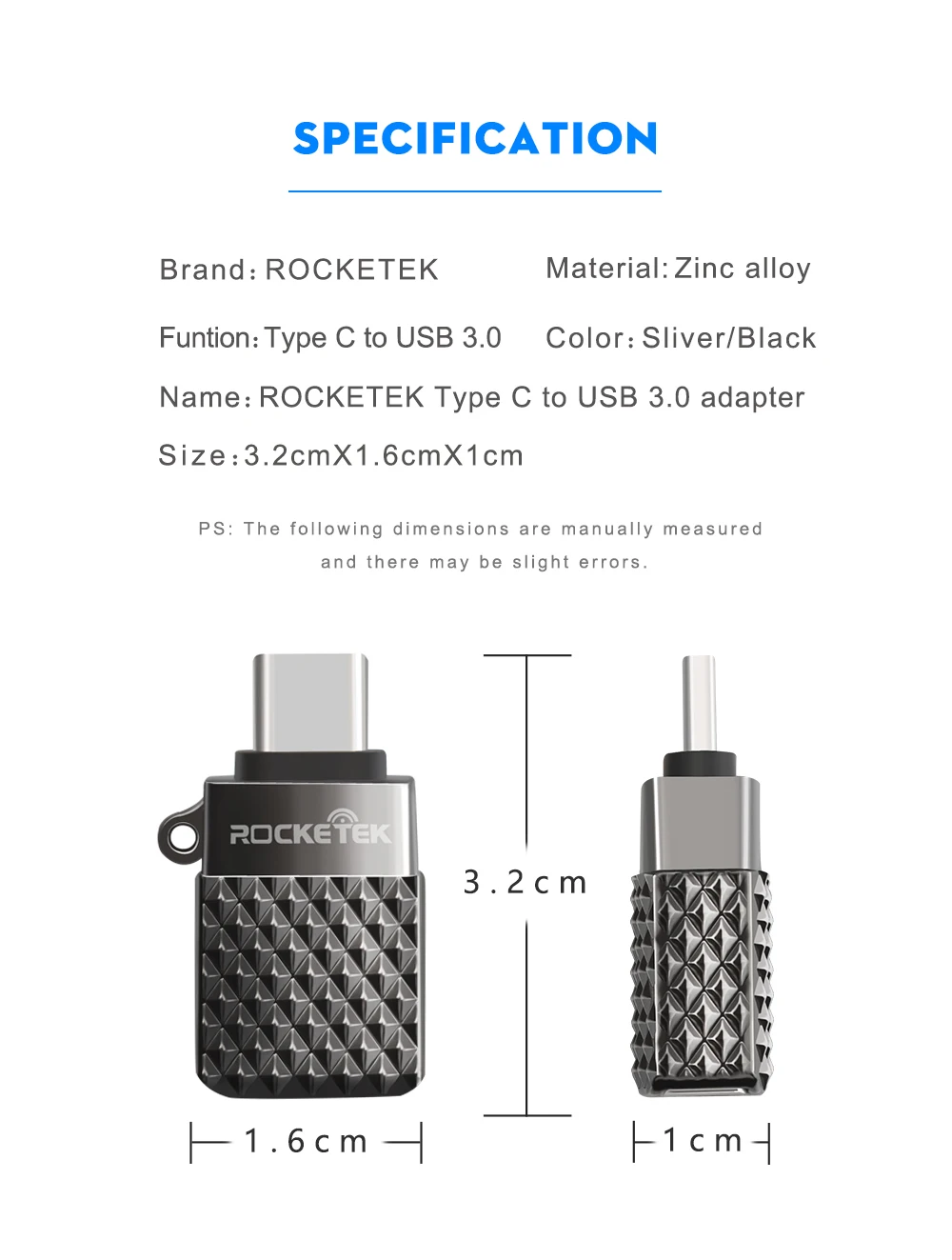 SPECIFICATION

Brand: ROCKETEK

Material: Zinc alloy

Funtion: Type C to USB 3.0

Color: Sliver/Black

Name: ROCKETEK Type C to USB 3.0 adapter

Size: 3.2cmX1.6cmX1cm

PS: The following dimensions are manually measured and there may be slight errors.

ROCKETEK

3.2cm

1.6cm

1cm